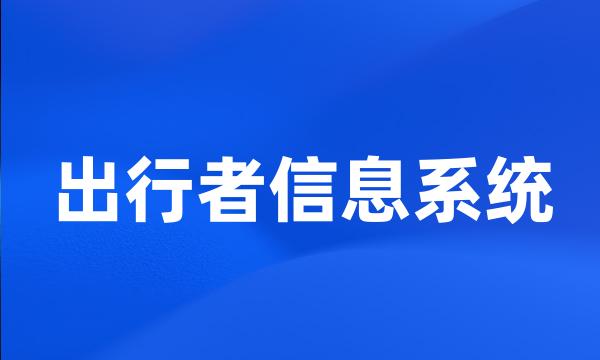 出行者信息系统